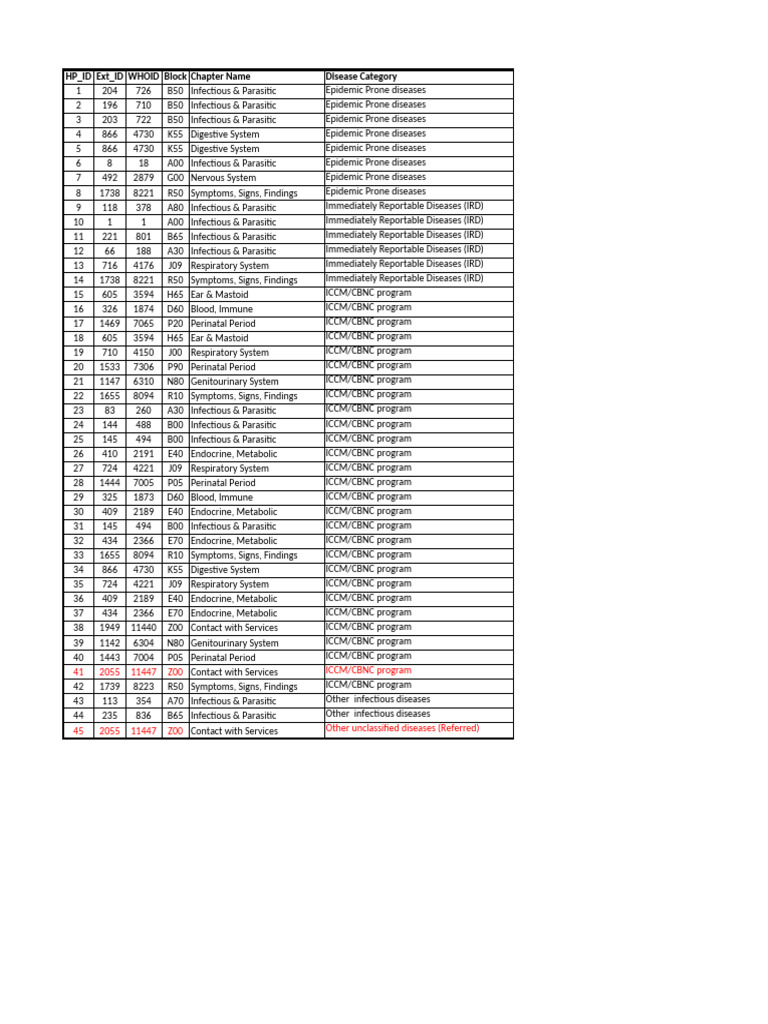 | HP_ID | Ext_ID | WHOID | Block | Chapter Name | Disease Category |
|---|---|---|---|---|---|
| 1 | 204 | 726 | B50 | Infectious & Parasitic | Epidemic Prone diseases |
| 2 | 196 | 710 | B50 | Infectious & Parasitic | Epidemic Prone diseases |
| 3 | 203 | 722 | B50 | Infectious & Parasitic | Epidemic Prone diseases |
| 4 | 866 | 4730 | K55 | Digestive System | Epidemic Prone diseases |
| 5 | 866 | 4730 | K55 | Digestive System | Epidemic Prone diseases |
| 6 | 8 | 18 | A00 | Infectious & Parasitic | Epidemic Prone diseases |
| 7 | 492 | 2879 | G00 | Nervous System | Epidemic Prone diseases |
| 8 | 1738 | 8221 | R50 | Symptoms, Signs, Findings | Epidemic Prone diseases |
| 9 | 118 | 378 | A80 | Infectious & Parasitic | Immediately Reportable Diseases (IRD) |
| 10 | 1 | 1 | A00 | Infectious & Parasitic | Immediately Reportable Diseases (IRD) |
| 11 | 221 | 801 | B65 | Infectious & Parasitic | Immediately Reportable Diseases (IRD) |
| 12 | 66 | 188 | A30 | Infectious & Parasitic | Immediately Reportable Diseases (IRD) |
| 13 | 716 | 4176 | J09 | Respiratory System | Immediately Reportable Diseases (IRD) |
| 14 | 1738 | 8221 | R50 | Symptoms, Signs, Findings | Immediately Reportable Diseases (IRD) |
| 15 | 605 | 3594 | H65 | Ear & Mastoid | ICCM/CBNC program |
| 16 | 326 | 1874 | D60 | Blood, Immune | ICCM/CBNC program |
| 17 | 1469 | 7065 | P20 | Perinatal Period | ICCM/CBNC program |
| 18 | 605 | 3594 | H65 | Ear & Mastoid | ICCM/CBNC program |
| 19 | 710 | 4150 | J00 | Respiratory System | ICCM/CBNC program |
| 20 | 1533 | 7306 | P90 | Perinatal Period | ICCM/CBNC program |
| 21 | 1147 | 6310 | N80 | Genitourinary System | ICCM/CBNC program |
| 22 | 1655 | 8094 | R10 | Symptoms, Signs, Findings | ICCM/CBNC program |
| 23 | 83 | 260 | A30 | Infectious & Parasitic | ICCM/CBNC program |
| 24 | 144 | 488 | B00 | Infectious & Parasitic | ICCM/CBNC program |
| 25 | 145 | 494 | B00 | Infectious & Parasitic | ICCM/CBNC program |
| 26 | 410 | 2191 | E40 | Endocrine, Metabolic | ICCM/CBNC program |
| 27 | 724 | 4221 | J09 | Respiratory System | ICCM/CBNC program |
| 28 | 1444 | 7005 | P05 | Perinatal Period | ICCM/CBNC program |
| 29 | 325 | 1873 | D60 | Blood, Immune | ICCM/CBNC program |
| 30 | 409 | 2189 | E40 | Endocrine, Metabolic | ICCM/CBNC program |
| 31 | 145 | 494 | B00 | Infectious & Parasitic | ICCM/CBNC program |
| 32 | 434 | 2366 | E70 | Endocrine, Metabolic | ICCM/CBNC program |
| 33 | 1655 | 8094 | R10 | Symptoms, Signs, Findings | ICCM/CBNC program |
| 34 | 866 | 4730 | K55 | Digestive System | ICCM/CBNC program |
| 35 | 724 | 4221 | J09 | Respiratory System | ICCM/CBNC program |
| 36 | 409 | 2189 | E40 | Endocrine, Metabolic | ICCM/CBNC program |
| 37 | 434 | 2366 | E70 | Endocrine, Metabolic | ICCM/CBNC program |
| 38 | 1949 | 11440 | Z00 | Contact with Services | ICCM/CBNC program |
| 39 | 1142 | 6304 | N80 | Genitourinary System | ICCM/CBNC program |
| 40 | 1443 | 7004 | P05 | Perinatal Period | ICCM/CBNC program |
| 41 | 2055 | 11447 | Z00 | Contact with Services | ICCM/CBNC program |
| 42 | 1739 | 8223 | R50 | Symptoms, Signs, Findings | ICCM/CBNC program |
| 43 | 113 | 354 | A70 | Infectious & Parasitic | Other infectious diseases |
| 44 | 235 | 836 | B65 | Infectious & Parasitic | Other infectious diseases |
| 45 | 2055 | 11447 | Z00 | Contact with Services | Other unclassified diseases (Referred) |